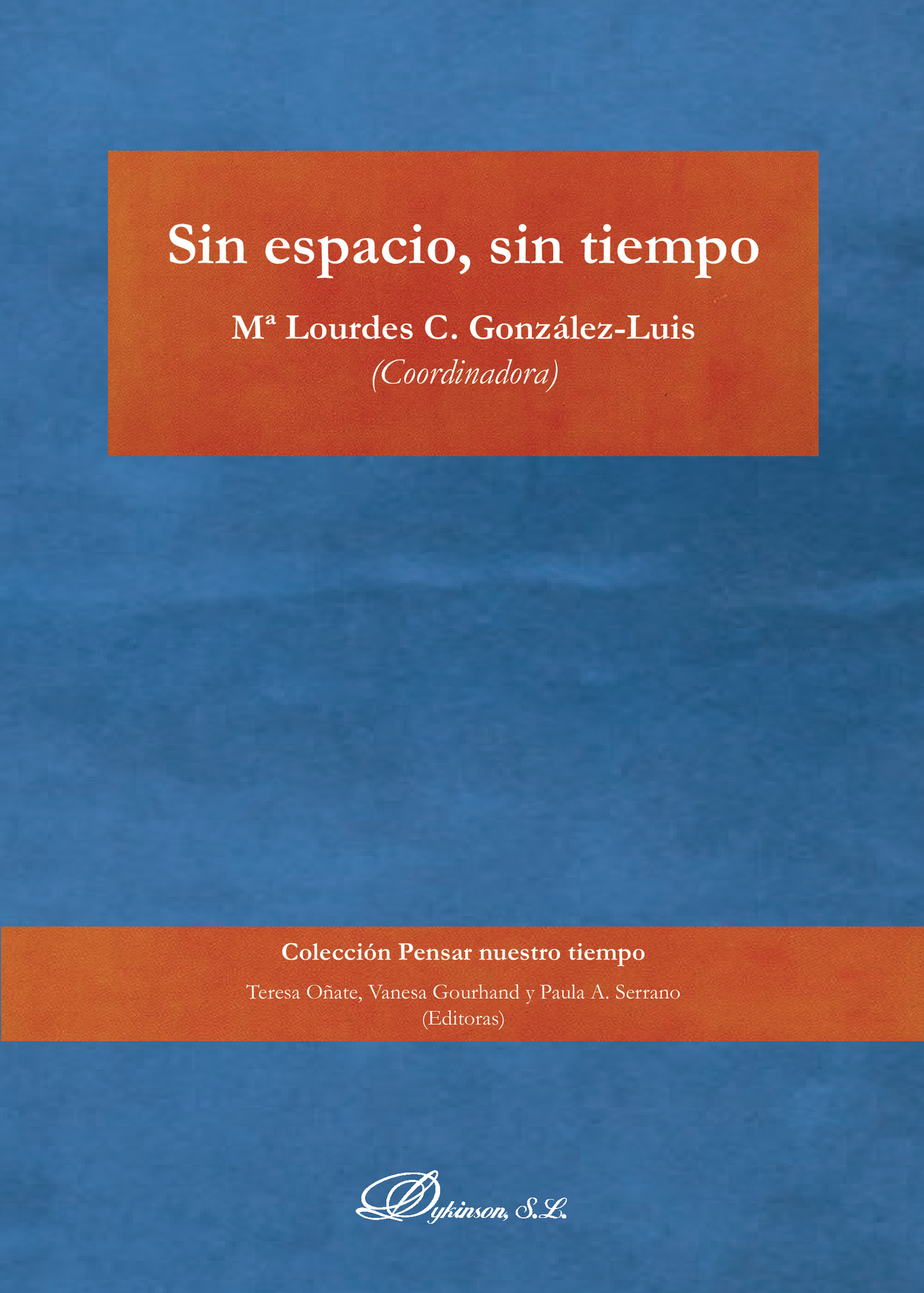 Sin espacio, sin tiempo

Mª Lourdes C. González-Luis
(Coordinadora)

Colección Pensar nuestro tiempo

Teresa Oñate, Vanesa Gourhand y Paula A. Serrano
(Editoras)

Dykinson, S.L.